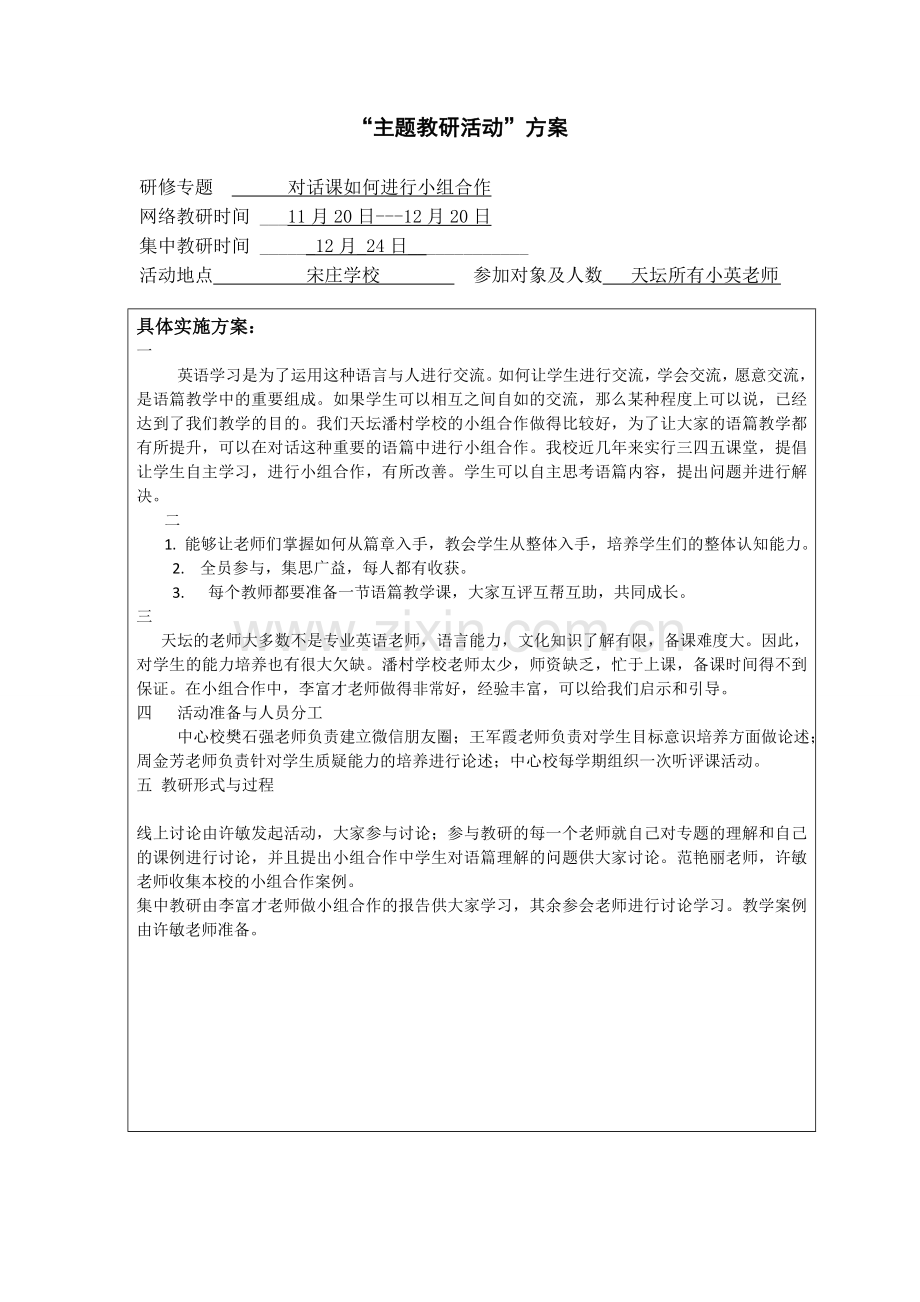 “主题教研活动”方案

研修专题 对话课如何进行小组合作
网络教研时间 11 月 20 日---12 月 20 日
集中教研时间 12 月 24 日
活动地点 宋庄学校 参加对象及人数 天坛所有小英老师

具体实施方案：
一
英语学习是为了运用这种语言与人进行交流。如何让学生进行交流，学会交流，愿意交流，是语篇教学中的重要组成。如果学生可以相互之间自如的交流，那么某种程度上可以说，已经达到了我们教学的目的。我们天坛潘村学校的小组合作做得比较好，为了让大家的语篇教学都有所提升，可以在对话这种重要的语篇中进行小组合作。我校近几年来实行三四五课堂，提倡让学生自主学习，进行小组合作，有所改善。学生可以自主思考语篇内容，提出问题并进行解决。
二
1. 能够让老师们掌握如何从篇章入手，教会学生从整体入手，培养学生们的整体认知能力。
2. 全员参与，集思广益，每人都有收获。
3. 每个教师都要准备一节语篇教学课，大家互评互帮互助，共同成长。
三
天坛的老师大多数不是专业英语老师，语言能力，文化知识了解有限，备课难度大。因此，对学生的能力培养也有很大欠缺。潘村学校老师太少，师资缺乏，忙于上课，备课时间得不到保证。在小组合作中，李富才老师做得非常好，经验丰富，可以给我们启示和引导。
四 活动准备与人员分工
中心校樊石强老师负责建立微信朋友圈；王军霞老师负责对学生目标意识培养方面做论述；周金芳老师负责针对学生质疑能力的培养进行论述；中心校每学期组织一次听评课活动。
五 教研形式与过程

线上讨论由许敏发起活动，大家参与讨论；参与教研的每一个老师就自己对专题的理解和自己的课例进行讨论，并且提出小组合作中学生对语篇理解的问题供大家讨论。范艳丽老师，许敏老师收集本校的小组合作案例。
集中教研由李富才老师做小组合作的报告供大家学习，其余参会老师进行讨论学习。教学案例由许敏老师准备。

www.zixin.com.cn